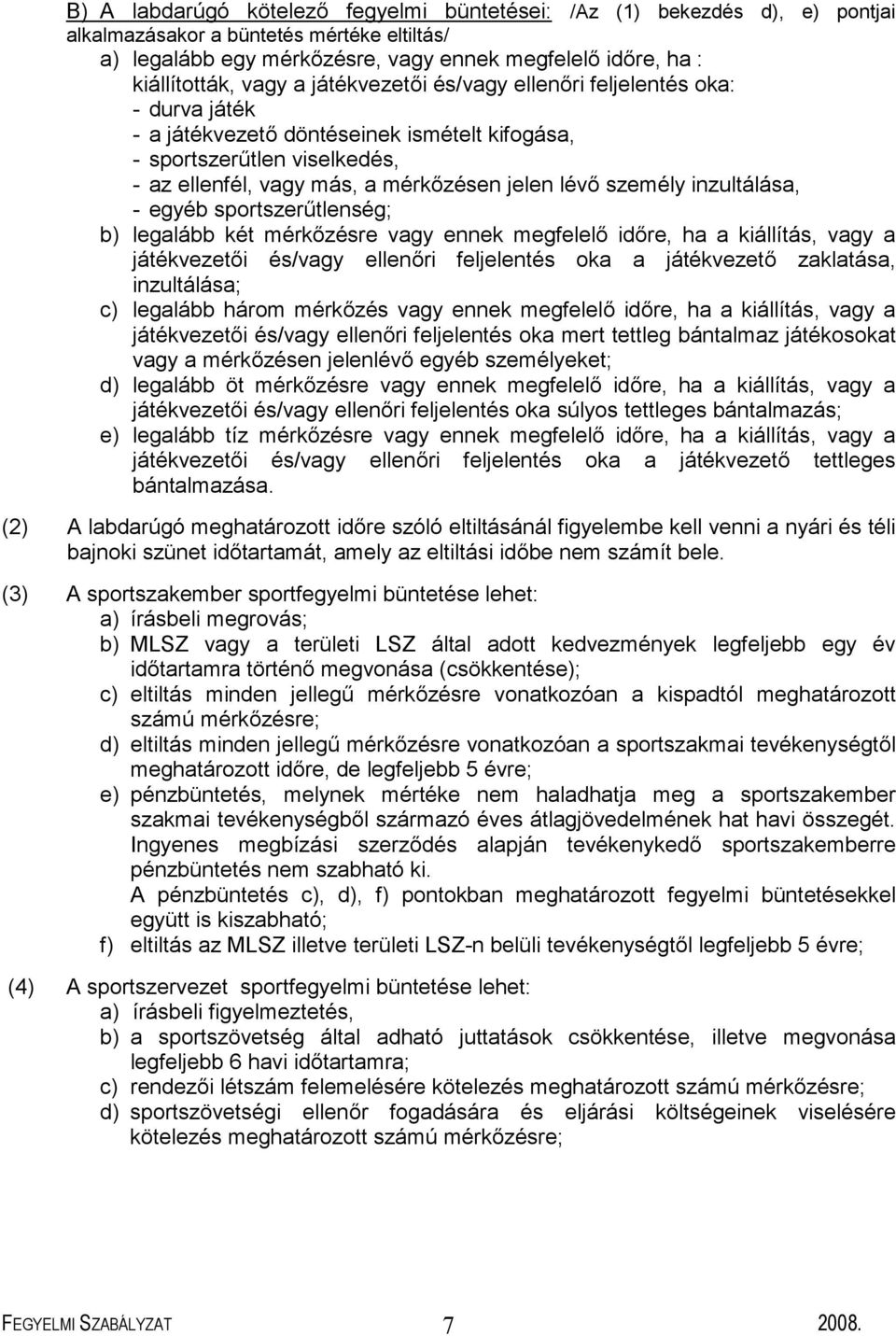 B) A labdarúgó kötelező fegyelmi büntetései: /Az (1) bekezdés d), e) pontjai alkalmazásakor a büntetés mértéke eltiltás/

a) legalább egy mérkőzésre, vagy ennek megfelelő időre, ha : kiállították, vagy a játékvezetői és/vagy ellenőri feljelentés oka:
- durva játék
- a játékvezető döntéseinek ismételt kifogása,
- sportszerűtlen viselkedés,
- az ellenfél, vagy más, a mérkőzésen jelen lévő személy inzultálása,
- egyéb sportszerűtlenség;

b) legalább két mérkőzésre vagy ennek megfelelő időre, ha a kiállítás, vagy a játékvezetői és/vagy ellenőri feljelentés oka a játékvezető zaklatása, inzultálása;

c) legalább három mérkőzés vagy ennek megfelelő időre, ha a kiállítás, vagy a játékvezetői és/vagy ellenőri feljelentés oka mert tettleg bántalmaz játékosokat vagy a mérkőzésen jelenlévő egyéb személyeket;

d) legalább öt mérkőzésre vagy ennek megfelelő időre, ha a kiállítás, vagy a játékvezetői és/vagy ellenőri feljelentés oka súlyos tettleges bántalmazás;

e) legalább tíz mérkőzésre vagy ennek megfelelő időre, ha a kiállítás, vagy a játékvezetői és/vagy ellenőri feljelentés oka a játékvezető tettleges bántalmazása.

(2) A labdarúgó meghatározott időre szóló eltiltásánál figyelembe kell venni a nyári és téli bajnoki szünet időtartamát, amely az eltiltási időbe nem számít bele.

(3) A sportszakember sportfegyelmi büntetése lehet:

a) írásbeli megrovás;

b) MLSZ vagy a területi LSZ által adott kedvezmények legfeljebb egy év időtartamra történő megvonása (csökkentése);

c) eltiltás minden jellegű mérkőzésre vonatkozóan a kispadtól meghatározott számú mérkőzésre;

d) eltiltás minden jellegű mérkőzésre vonatkozóan a sportszakmai tevékenységtől meghatározott időre, de legfeljebb 5 évre;

e) pénzbüntetés, melynek mértéke nem haladhatja meg a sportszakember szakmai tevékenységből származó éves átlagjövedelmének hat havi összegét. Ingyenes megbízási szerződés alapján tevékenykedő sportszakemberre pénzbüntetés nem szabható ki.
A pénzbüntetés c), d), f) pontokban meghatározott fegyelmi büntetésekkel együtt is kiszabható;

f) eltiltás az MLSZ illetve területi LSZ-n belüli tevékenységtől legfeljebb 5 évre;

(4) A sportszervezet sportfegyelmi büntetése lehet:

a) írásbeli figyelmeztetés,

b) a sportszövetség által adható juttatások csökkentése, illetve megvonása legfeljebb 6 havi időtartamra;

c) rendezői létszám felemelésére kötelezés meghatározott számú mérkőzésre;

d) sportszövetségi ellenőr fogadására és eljárási költségeinek viselésére kötelezés meghatározott számú mérkőzésre;

FEGYELMI SZABÁLYZAT 7 2008.